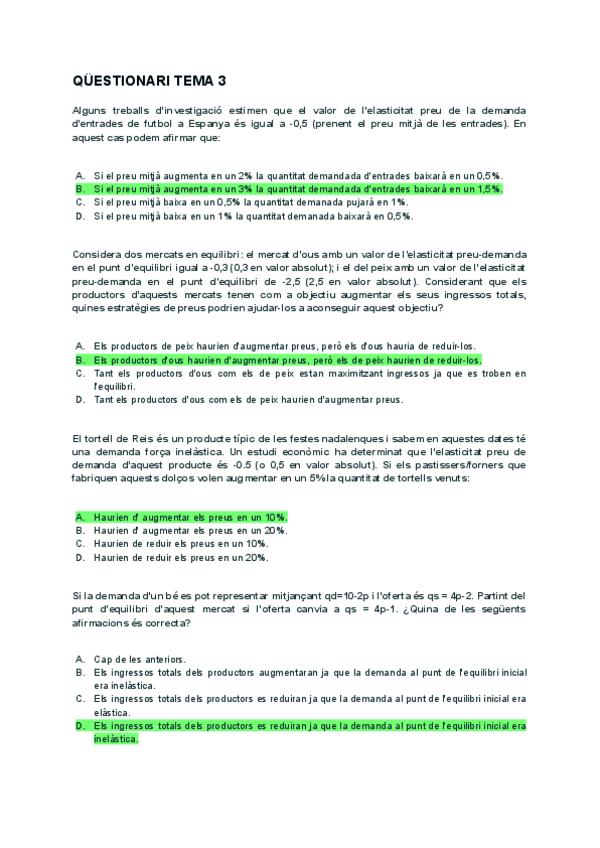 QÜESTIONARI TEMA 3

Alguns treballs d'investigació estimen que el valor de l'elasticitat preu de la demanda d'entrades de futbol a Espanya és igual a -0,5 (prenent el preu mitjà de les entrades). En aquest cas podem afirmar que:

A. Si el preu mitjà augmenta en un 2% la quantitat demandada d'entrades baixarà en un 0,5%.
B. Si el preu mitjà augmenta en un 3% la quantitat demandada d'entrades baixarà en un 1,5%.
C. Si el preu mitjà baixa en un 0,5% la quantitat demanada pujarà en 1%.
D. Si el preu mitjà baixa en un 1% la quantitat demanada baixarà en 0,5%.

Considera dos mercats en equilibri: el mercat d'ous amb un valor de l'elasticitat preu-demanda en el punt d'equilibri igual a -0,3 (0,3 en valor absolut); i el del peix amb un valor de l'elasticitat preu-demanda en el punt d'equilibri de -2,5 (2,5 en valor absolut). Considerant que els productors d'aquests mercats tenen com a objectiu augmentar els seus ingressos totals, quines estratègies de preus podrien ajudar-los a aconseguir aquest objectiu?

A. Els productors de peix haurien d'augmentar preus, però els d'ous hauria de reduir-los.
B. Els productors d'ous haurien d'augmentar preus, però els de peix haurien de reduir-los.
C. Tant els productors d'ous com els de peix estan maximitzant ingressos ja que es troben en l'equilibri.
D. Tant els productors d'ous com els de peix haurien d'augmentar preus.

El tortell de Reis és un producte típic de les festes nadalenques i sabem en aquestes dates té una demanda força inelàstica. Un estudi econòmic ha determinat que l'elasticitat preu de demanda d'aquest producte és -0.5 (o 0,5 en valor absolut). Si els pastissers/forners que fabriquen aquests dolços volen augmentar en un 5% la quantitat de tortells venuts:

A. Haurien d' augmentar els preus en un 10%.
B. Haurien d' augmentar els preus en un 20%.
C. Haurien de reduir els preus en un 10%.
D. Haurien de reduir els preus en un 20%.

Si la demanda d'un bé es pot representar mitjançant qd=10-2p i l'oferta és qs = 4p-2. Partint del punt d'equilibri d'aquest mercat si l'oferta canvia a qs = 4p-1. ¿Quina de les següents afirmacions és correcta?

A. Cap de les anteriors.
B. Els ingressos totals dels productors augmentaran ja que la demanda al punt de l'equilibri inicial era inelàstica.
C. Els ingressos totals dels productors es reduiran ja que la demanda al punt de l'equilibri inicial era elàstica.
D. Els ingressos totals dels productors es reduiran ja que la demanda al punt de l'equilibri inicial era inelàstica.